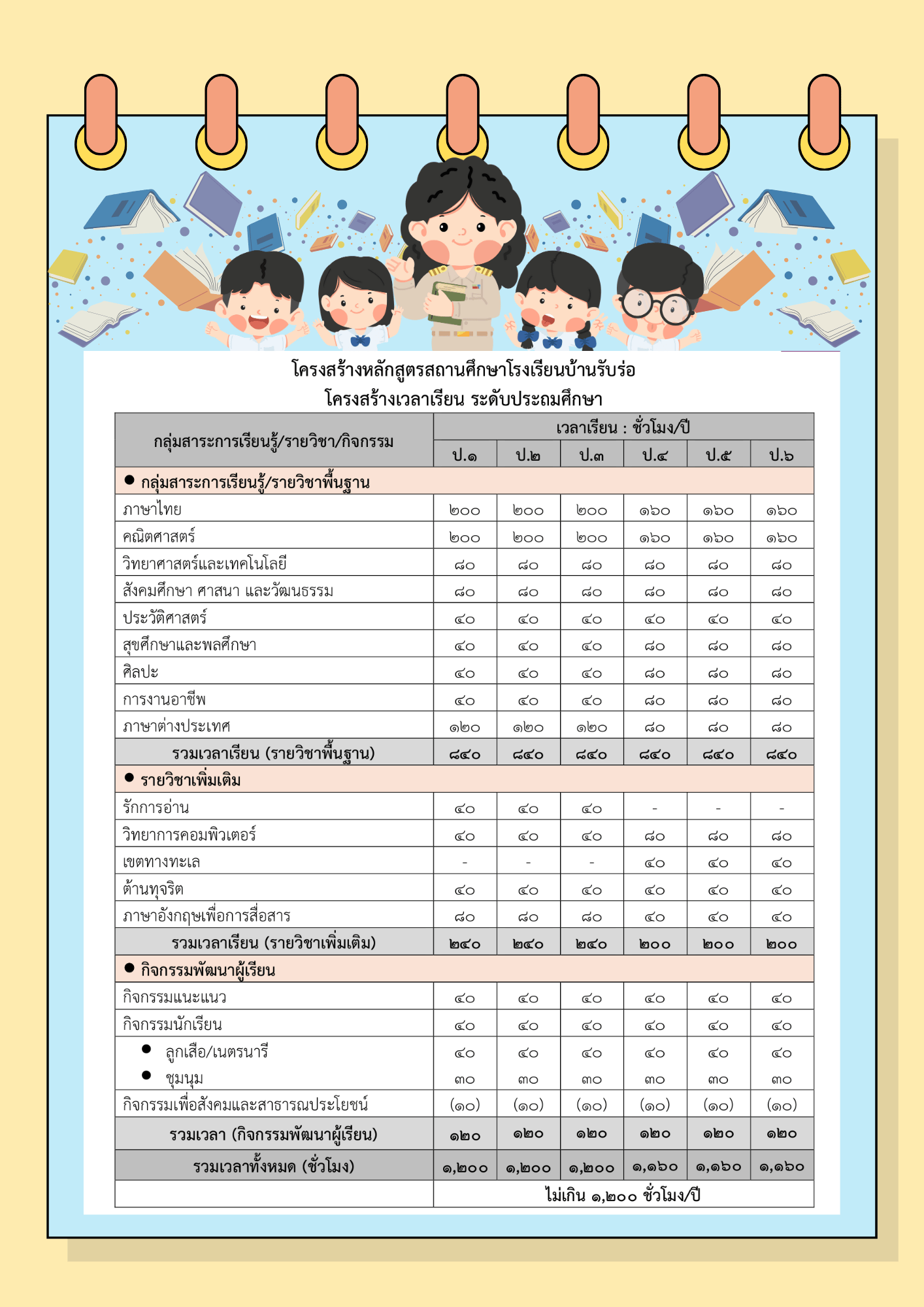 โครงสร้างหลักสูตรสถานศึกษาโรงเรียนบ้านรับร่อ
โครงสร้างเวลาเรียน ระดับประถมศึกษา

| กลุ่มสาระการเรียนรู้/รายวิชา/กิจกรรม | เวลาเรียน : ชั่วโมง/ปี | | | | | |
|---|---|---|---|---|---|---|
| | ป.๑ | ป.๒ | ป.๓ | ป.๔ | ป.๕ | ป.๖ |
| ● กลุ่มสาระการเรียนรู้/รายวิชาพื้นฐาน | | | | | | |
| ภาษาไทย | ๒๐๐ | ๒๐๐ | ๒๐๐ | ๑๖๐ | ๑๖๐ | ๑๖๐ |
| คณิตศาสตร์ | ๒๐๐ | ๒๐๐ | ๒๐๐ | ๑๖๐ | ๑๖๐ | ๑๖๐ |
| วิทยาศาสตร์และเทคโนโลยี | ๘๐ | ๘๐ | ๘๐ | ๘๐ | ๘๐ | ๘๐ |
| สังคมศึกษา ศาสนา และวัฒนธรรม | ๘๐ | ๘๐ | ๘๐ | ๘๐ | ๘๐ | ๘๐ |
| ประวัติศาสตร์ | ๔๐ | ๔๐ | ๔๐ | ๔๐ | ๔๐ | ๔๐ |
| สุขศึกษาและพลศึกษา | ๔๐ | ๔๐ | ๔๐ | ๘๐ | ๘๐ | ๘๐ |
| ศิลปะ | ๔๐ | ๔๐ | ๔๐ | ๘๐ | ๘๐ | ๘๐ |
| การงานอาชีพ | ๔๐ | ๔๐ | ๔๐ | ๘๐ | ๘๐ | ๘๐ |
| ภาษาต่างประเทศ | ๑๒๐ | ๑๒๐ | ๑๒๐ | ๘๐ | ๘๐ | ๘๐ |
| รวมเวลาเรียน (รายวิชาพื้นฐาน) | ๘๔๐ | ๘๔๐ | ๘๔๐ | ๘๔๐ | ๘๔๐ | ๘๔๐ |
| ● รายวิชาเพิ่มเติม | | | | | | |
| รักการอ่าน | ๔๐ | ๔๐ | ๔๐ | - | - | - |
| วิทยาการคอมพิวเตอร์ | ๔๐ | ๔๐ | ๔๐ | ๘๐ | ๘๐ | ๘๐ |
| เขตทางทะเล | - | - | - | ๔๐ | ๔๐ | ๔๐ |
| ต้านทุจริต | ๔๐ | ๔๐ | ๔๐ | ๔๐ | ๔๐ | ๔๐ |
| ภาษาอังกฤษเพื่อการสื่อสาร | ๘๐ | ๘๐ | ๘๐ | ๔๐ | ๔๐ | ๔๐ |
| รวมเวลาเรียน (รายวิชาเพิ่มเติม) | ๒๔๐ | ๒๔๐ | ๒๔๐ | ๒๐๐ | ๒๐๐ | ๒๐๐ |
| ● กิจกรรมพัฒนาผู้เรียน | | | | | | |
| กิจกรรมแนะแนว | ๔๐ | ๔๐ | ๔๐ | ๔๐ | ๔๐ | ๔๐ |
| กิจกรรมนักเรียน | ๔๐ | ๔๐ | ๔๐ | ๔๐ | ๔๐ | ๔๐ |
| ● ลูกเสือ/เนตรนารี | ๔๐ | ๔๐ | ๔๐ | ๔๐ | ๔๐ | ๔๐ |
| ● ชุมนุม | ๓๐ | ๓๐ | ๓๐ | ๓๐ | ๓๐ | ๓๐ |
| กิจกรรมเพื่อสังคมและสาธารณประโยชน์ | (๑๐) | (๑๐) | (๑๐) | (๑๐) | (๑๐) | (๑๐) |
| รวมเวลา (กิจกรรมพัฒนาผู้เรียน) | ๑๒๐ | ๑๒๐ | ๑๒๐ | ๑๒๐ | ๑๒๐ | ๑๒๐ |
| รวมเวลาทั้งหมด (ชั่วโมง) | ๑,๒๐๐ | ๑,๒๐๐ | ๑,๒๐๐ | ๑,๑๖๐ | ๑,๑๖๐ | ๑,๑๖๐ |
| | ไม่เกิน ๑,๒๐๐ ชั่วโมง/ปี | | | | | |